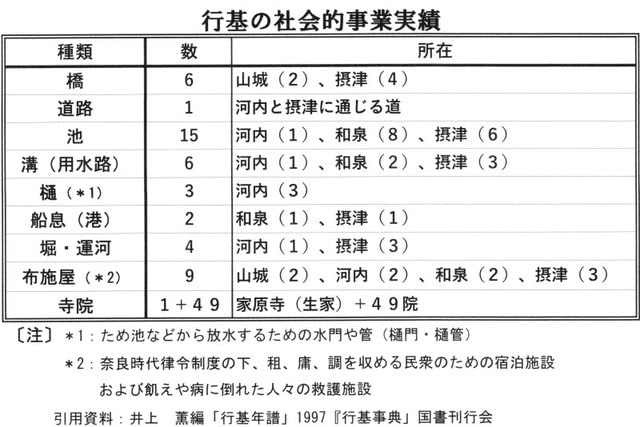 行基の社会的事業実績

| 種類 | 数 | 所在 |
|---|---|---|
| 橋 | 6 | 山城（2）、摂津（4） |
| 道路 | 1 | 河内と摂津に通じる道 |
| 池 | 15 | 河内（1）、和泉（8）、摂津（6） |
| 溝（用水路） | 6 | 河内（1）、和泉（2）、摂津（3） |
| 樋（＊1） | 3 | 河内（3） |
| 船息（港） | 2 | 和泉（1）、摂津（1） |
| 堀・運河 | 4 | 河内（1）、摂津（3） |
| 布施屋（＊2） | 9 | 山城（2）、河内（2）、和泉（2）、摂津（3） |
| 寺院 | 1＋49 | 家原寺（生家）＋49院 |

〔注〕＊1：ため池などから放水するための水門や管（樋門・樋管）

＊2：奈良時代律令制度の下、租、庸、調を収める民衆のための宿泊施設および飢えや病に倒れた人々の救護施設

引用資料：井上　薫編「行基年譜」1997『行基事典』国書刊行会